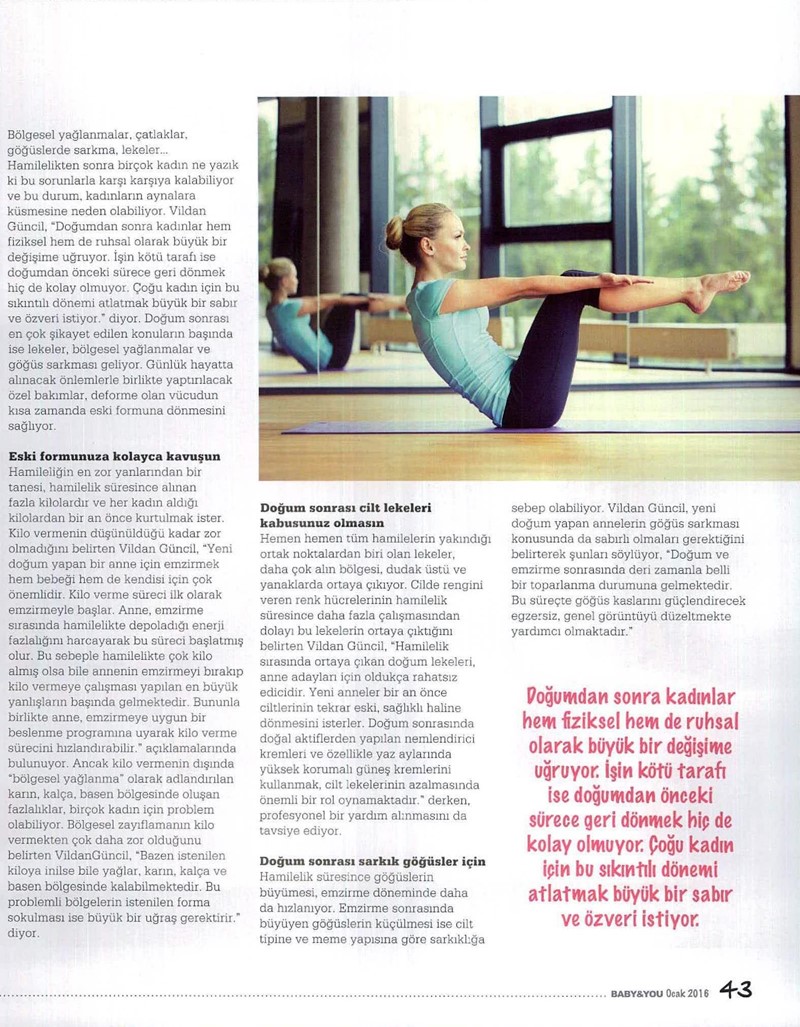 Bölgesel yağlanmalar, çatlaklar, göğüslerde sarkma, lekeler... Hamilelikten sonra birçok kadın ne yazık ki bu sorunlarla karşı karşıya kalabiliyor ve bu durum, kadınların aynalara küsmesine neden olabiliyor. Vildan Güncil, "Doğumdan sonra kadınlar hem fiziksel hem de ruhsal olarak büyük bir değişime uğruyor. İşin kötü tarafı ise doğumdan önceki sürece geri dönmek hiç de kolay olmuyor. Çoğu kadın için bu sıkıntılı dönemi atlatmak büyük bir sabır ve özveri istiyor." diyor. Doğum sonrası en çok şikayet edilen konuların başında ise lekeler, bölgesel yağlanmalar ve göğüs sarkması geliyor. Günlük hayatta alınacak önlemlerle birlikte yaptırılacak özel bakımlar, deforme olan vücudun kısa zamanda eski formuna dönmesini sağlıyor.

Eski formunuza kolayca kavuşun
Hamileliğin en zor yanlarından bir tanesi, hamilelik süresince alınan fazla kilolardır ve her kadın aldığı kilolardan bir an önce kurtulmak ister. Kilo vermenin düşünüldüğü kadar zor olmadığını belirten Vildan Güncil, "Yeni doğum yapan bir anne için emzirmek hem bebeği hem de kendisi için çok önemlidir. Kilo verme süreci ilk olarak emzirmeyle başlar. Anne, emzirme sırasında hamilelikte depoladığı enerji fazlalığını harcayarak bu süreci başlatmış olur. Bu sebeple hamilelikte çok kilo almış olsa bile annenin emzirmeyi bırakıp kilo vermeye çalışması yapılan en büyük yanlışların başında gelmektedir. Bununla birlikte anne, emzirmeye uygun bir beslenme programına uyarak kilo verme sürecini hızlandırabilir." açıklamalarında bulunuyor. Ancak kilo vermenin dışında "bölgesel yağlanma" olarak adlandırılan karın, kalça, basen bölgesinde oluşan fazlalıklar, birçok kadın için problem olabiliyor. Bölgesel zayıflamanın kilo vermekten çok daha zor olduğunu belirten VildanGüncil, "Bazen istenilen kiloya inilse bile yağlar, karın, kalça ve basen bölgesinde kalabilmektedir. Bu problemli bölgelerin istenilen forma sokulması ise büyük bir uğraş gerektirir." diyor.

Doğum sonrası cilt lekeleri kabusunuz olmasın
Hemen hemen tüm hamilelerin yakındığı ortak noktalardan biri olan lekeler, daha çok alın bölgesi, dudak üstü ve yanaklarda ortaya çıkıyor. Cilde rengini veren renk hücrelerinin hamilelik süresince daha fazla çalışmasından dolayı bu lekelerin ortaya çıktığını belirten Vildan Güncil, "Hamilelik sırasında ortaya çıkan doğum lekeleri, anne adayları için oldukça rahatsız edicidir. Yeni anneler bir an önce ciltlerinin tekrar eski, sağlıklı haline dönmesini isterler. Doğum sonrasında doğal aktiflerden yapılan nemlendirici kremleri ve özellikle yaz aylarında yüksek korumalı güneş kremlerini kullanmak, cilt lekelerinin azalmasında önemli bir rol oynamaktadır." derken, profesyonel bir yardım alınmasını da tavsiye ediyor.

Doğum sonrası sarkık göğüsler için
Hamilelik süresince göğüslerin büyümesi, emzirme döneminde daha da hızlanıyor. Emzirme sonrasında büyüyen göğüslerin küçülmesi ise cilt tipine ve meme yapısına göre sarkıklığa sebep olabiliyor. Vildan Güncil, yeni doğum yapan annelerin göğüs sarkması konusunda da sabırlı olmaları gerektiğini belirterek şunları söylüyor, "Doğum ve emzirme sonrasında deri zamanla belli bir toparlanma durumuna gelmektedir. Bu süreçte göğüs kaslarını güçlendirecek egzersiz, genel görüntüyü düzeltmekte yardımcı olmaktadır."

Doğumdan sonra kadınlar hem fiziksel hem de ruhsal olarak büyük bir değişime uğruyor. İşin kötü tarafı ise doğumdan önceki sürece geri dönmek hiç de kolay olmuyor. Çoğu kadın için bu sıkıntılı dönemi atlatmak büyük bir sabır ve özveri istiyor.

BABY&YOU Ocak 2016 43